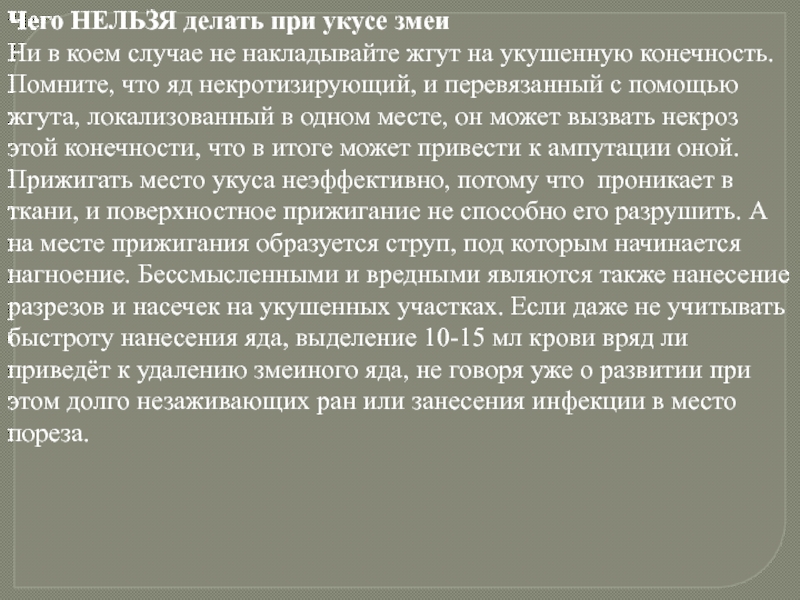 Чего НЕЛЬЗЯ делать при укусе змеи

Ни в коем случае не накладывайте жгут на укушенную конечность. Помните, что яд некротизирующий, и перевязанный с помощью жгута, локализованный в одном месте, он может вызвать некроз этой конечности, что в итоге может привести к ампутации оной. Прижигать место укуса неэффективно, потому что проникает в ткани, и поверхностное прижигание не способно его разрушить. А на месте прижигания образуется струп, под которым начинается нагноение. Бессмысленными и вредными являются также нанесение разрезов и насечек на укушенных участках. Если даже не учитывать быстроту нанесения яда, выделение 10-15 мл крови вряд ли приведёт к удалению змеиного яда, не говоря уже о развитии при этом долго незаживающих ран или занесения инфекции в место пореза.